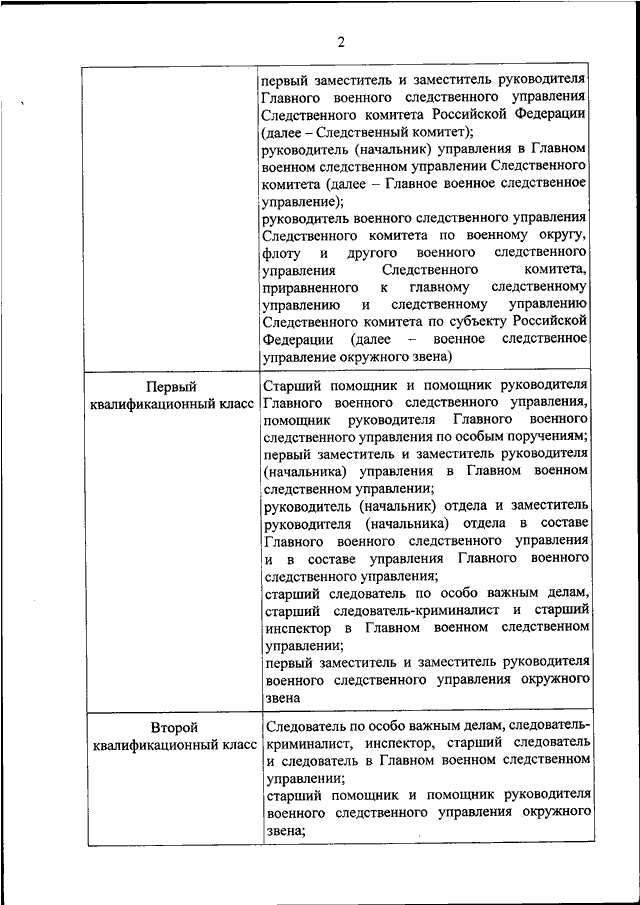 2

| | |
|---|---|
| | первый заместитель и заместитель руководителя Главного военного следственного управления Следственного комитета Российской Федерации (далее – Следственный комитет); руководитель (начальник) управления в Главном военном следственном управлении Следственного комитета (далее – Главное военное следственное управление); руководитель военного следственного управления Следственного комитета по военному округу, флоту и другого военного следственного управления Следственного комитета, приравненного к главному следственному управлению и следственному управлению Следственного комитета по субъекту Российской Федерации (далее – военное следственное управление окружного звена) |
| Первый квалификационный класс | Старший помощник и помощник руководителя Главного военного следственного управления, помощник руководителя Главного военного следственного управления по особым поручениям; первый заместитель и заместитель руководителя (начальника) управления в Главном военном следственном управлении; руководитель (начальник) отдела и заместитель руководителя (начальника) отдела в составе Главного военного следственного управления и в составе управления Главного военного следственного управления; старший следователь по особо важным делам, старший следователь-криминалист и старший инспектор в Главном военном следственном управлении; первый заместитель и заместитель руководителя военного следственного управления окружного звена |
| Второй квалификационный класс | Следователь по особо важным делам, следователь-криминалист, инспектор, старший следователь и следователь в Главном военном следственном управлении; старший помощник и помощник руководителя военного следственного управления окружного звена; |